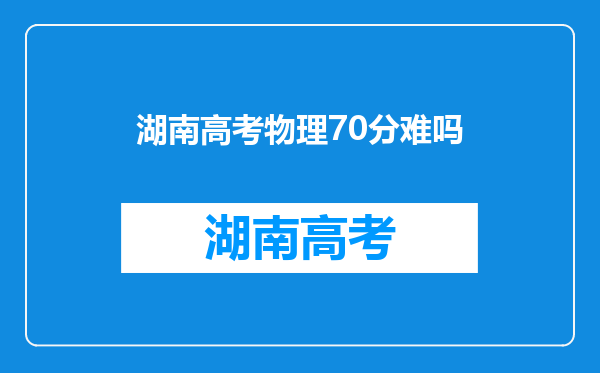 湖南高考物理70分难吗

湖南高考